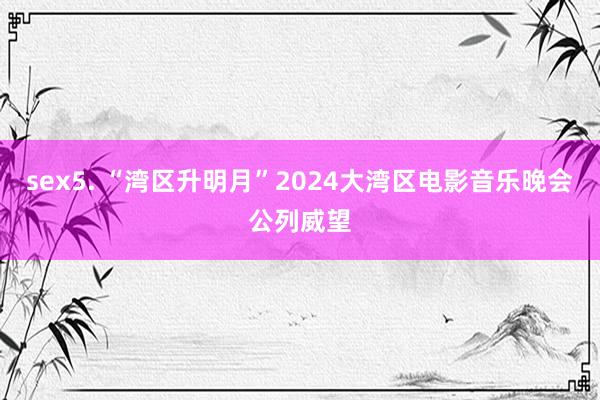 sex5. “湾区升明月”2024大湾区电影音乐晚会公列威望